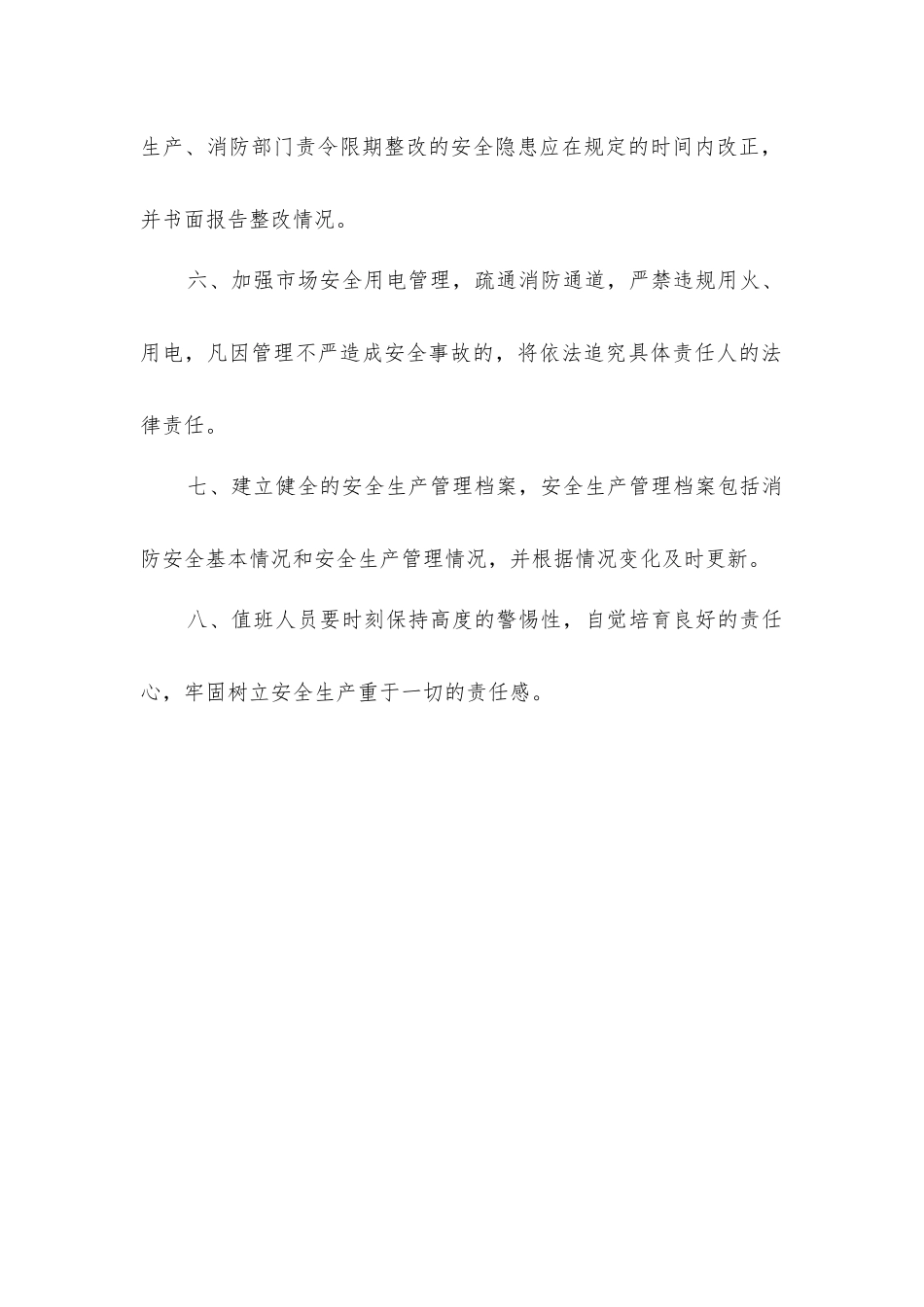 生产、消防部门责令限期整改的安全隐患应在规定的时间内改正，并书面报告整改情况。

六、加强市场安全用电管理，疏通消防通道，严禁违规用火、用电，凡因管理不严造成安全事故的，将依法追究具体责任人的法律责任。

七、建立健全的安全生产管理档案，安全生产管理档案包括消防安全基本情况和安全生产管理情况，并根据情况变化及时更新。

八、值班人员要时刻保持高度的警惕性，自觉培育良好的责任心，牢固树立安全生产重于一切的责任感。